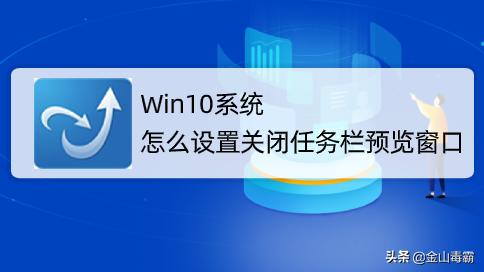 Win10系统
怎么设置关闭任务栏预览窗口

头条 @金山毒霸